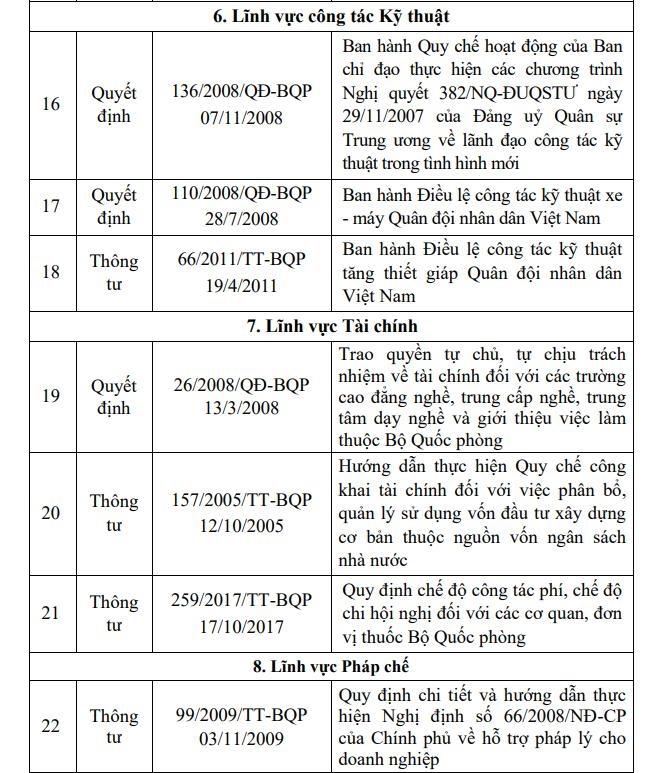 | | | | |
|---|---|---|---|
| **6. Lĩnh vực công tác Kỹ thuật** | | | |
| 16 | Quyết định | 136/2008/QĐ-BQP 07/11/2008 | Ban hành Quy chế hoạt động của Ban chỉ đạo thực hiện các chương trình Nghị quyết 382/NQ-ĐUQSTƯ ngày 29/11/2007 của Đảng uỷ Quân sự Trung ương về lãnh đạo công tác kỹ thuật trong tình hình mới |
| 17 | Quyết định | 110/2008/QĐ-BQP 28/7/2008 | Ban hành Điều lệ công tác kỹ thuật xe - máy Quân đội nhân dân Việt Nam |
| 18 | Thông tư | 66/2011/TT-BQP 19/4/2011 | Ban hành Điều lệ công tác kỹ thuật tăng thiết giáp Quân đội nhân dân Việt Nam |
| **7. Lĩnh vực Tài chính** | | | |
| 19 | Quyết định | 26/2008/QĐ-BQP 13/3/2008 | Trao quyền tự chủ, tự chịu trách nhiệm về tài chính đối với các trường cao đẳng nghề, trung cấp nghề, trung tâm dạy nghề và giới thiệu việc làm thuộc Bộ Quốc phòng |
| 20 | Thông tư | 157/2005/TT-BQP 12/10/2005 | Hướng dẫn thực hiện Quy chế công khai tài chính đối với việc phân bổ, quản lý sử dụng vốn đầu tư xây dựng cơ bản thuộc nguồn vốn ngân sách nhà nước |
| 21 | Thông tư | 259/2017/TT-BQP 17/10/2017 | Quy định chế độ công tác phí, chế độ chi hội nghị đối với các cơ quan, đơn vị thuốc Bộ Quốc phòng |
| **8. Lĩnh vực Pháp chế** | | | |
| 22 | Thông tư | 99/2009/TT-BQP 03/11/2009 | Quy định chi tiết và hướng dẫn thực hiện Nghị định số 66/2008/NĐ-CP của Chính phủ về hỗ trợ pháp lý cho doanh nghiệp |